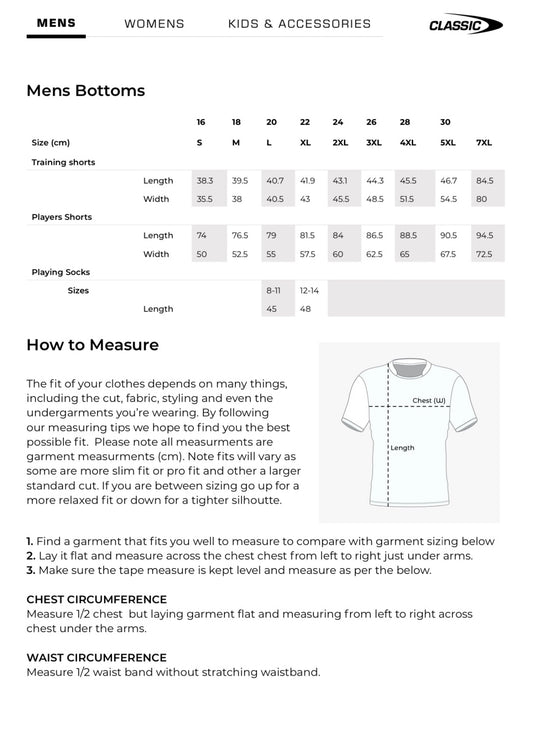 MENS WOMENS KIDS & ACCESSORIES CLASSIC

Mens Bottoms

| | | 16 | 18 | 20 | 22 | 24 | 26 | 28 | 30 | |
|---|---|---|---|---|---|---|---|---|---|---|
| Size (cm) | | S | M | L | XL | 2XL | 3XL | 4XL | 5XL | 7XL |
| Training shorts | | | | | | | | | | |
| | Length | 38.3 | 39.5 | 40.7 | 41.9 | 43.1 | 44.3 | 45.5 | 46.7 | 84.5 |
| | Width | 35.5 | 38 | 40.5 | 43 | 45.5 | 48.5 | 51.5 | 54.5 | 80 |
| Players Shorts | | | | | | | | | | |
| | Length | 74 | 76.5 | 79 | 81.5 | 84 | 86.5 | 88.5 | 90.5 | 94.5 |
| | Width | 50 | 52.5 | 55 | 57.5 | 60 | 62.5 | 65 | 67.5 | 72.5 |
| Playing Socks | | | | | | | | | | |
| Sizes | | | | 8-11 | 12-14 | | | | | |
| | Length | | | 45 | 48 | | | | | |

How to Measure

The fit of your clothes depends on many things, including the cut, fabric, styling and even the undergarments you're wearing. By following our measuring tips we hope to find you the best possible fit. Please note all measurments are garment measurments (cm). Note fits will vary as some are more slim fit or pro fit and other a larger standard cut. If you are between sizing go up for a more relaxed fit or down for a tighter silhoutte.

Chest (W)
Length

1. Find a garment that fits you well to measure to compare with garment sizing below
2. Lay it flat and measure across the chest chest from left to right just under arms.
3. Make sure the tape measure is kept level and measure as per the below.

CHEST CIRCUMFERENCE
Measure 1/2 chest but laying garment flat and measuring from left to right across chest under the arms.

WAIST CIRCUMFERENCE
Measure 1/2 waist band without stratching waistband.